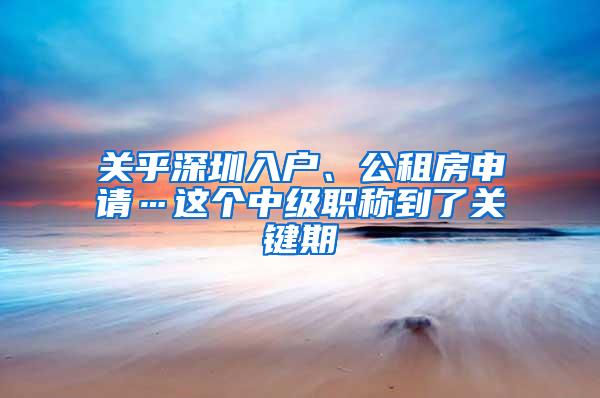 关乎深圳入户、公租房申请…这个中级职称到了关键期